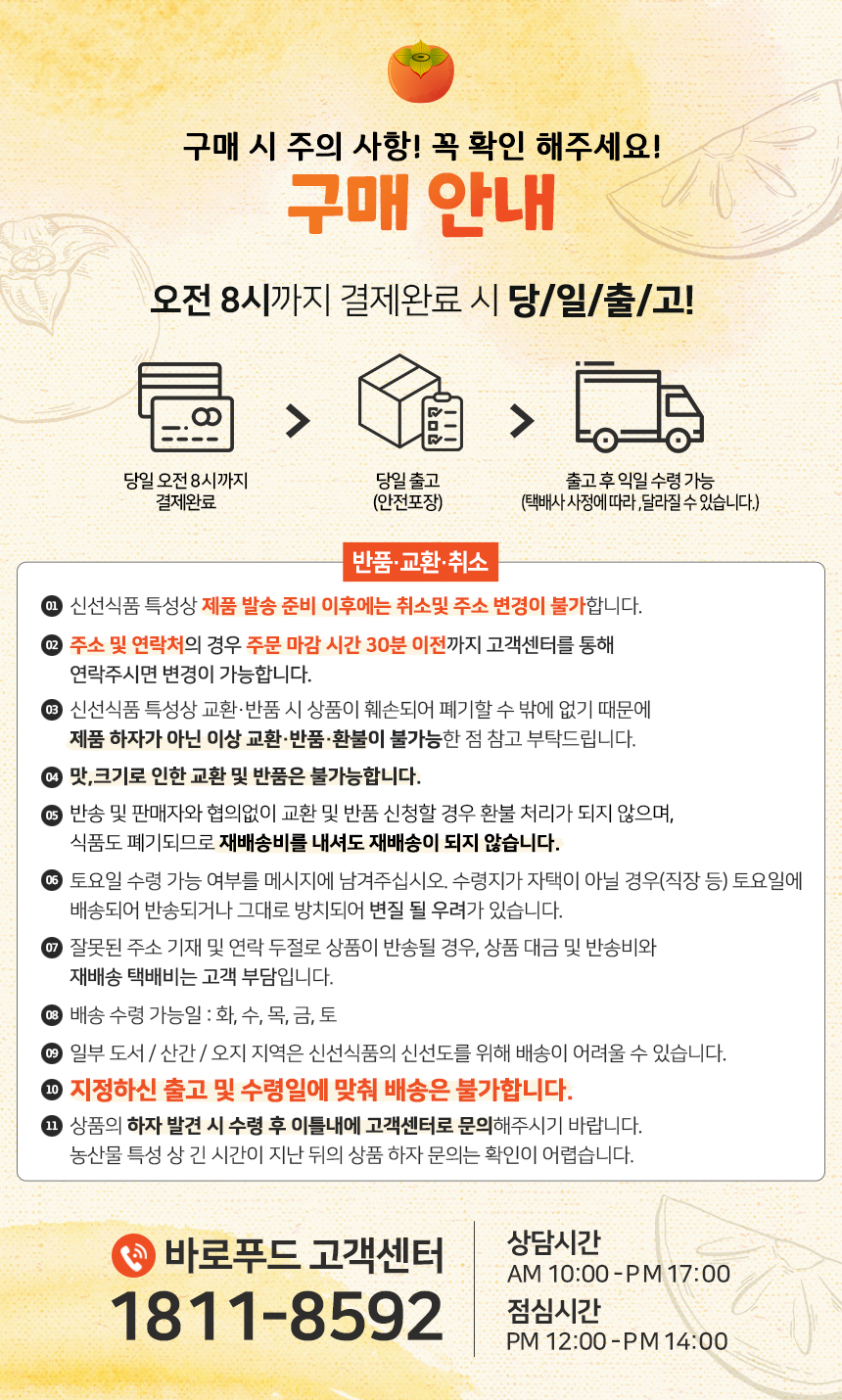 구매 시 주의 사항! 꼭 확인 해주세요!

구매 안내

오전 8시까지 결제완료 시 당/일/출/고!

당일 오전 8시까지 결제완료

당일 출고 (안전포장)

출고 후 익일 수령 가능 (택배사 사정에 따라, 달라질 수 있습니다.)

반품·교환·취소

01 신선식품 특성상 제품 발송 준비 이후에는 취소및 주소 변경이 불가합니다.

02 주소 및 연락처의 경우 주문 마감 시간 30분 이전까지 고객센터를 통해 연락주시면 변경이 가능합니다.

03 신선식품 특성상 교환·반품 시 상품이 훼손되어 폐기할 수 밖에 없기 때문에 제품 하자가 아닌 이상 교환·반품·환불이 불가능한 점 참고 부탁드립니다.

04 맛,크기로 인한 교환 및 반품은 불가능합니다.

05 반송 및 판매자와 협의없이 교환 및 반품 신청할 경우 환불 처리가 되지 않으며, 식품도 폐기되므로 재배송비를 내셔도 재배송이 되지 않습니다.

06 토요일 수령 가능 여부를 메시지에 남겨주십시오. 수령지가 자택이 아닐 경우(직장 등) 토요일에 배송되어 반송되거나 그대로 방치되어 변질 될 우려가 있습니다.

07 잘못된 주소 기재 및 연락 두절로 상품이 반송될 경우, 상품 대금 및 반송비와 재배송 택배비는 고객 부담입니다.

08 배송 수령 가능일 : 화, 수, 목, 금, 토

09 일부 도서 / 산간 / 오지 지역은 신선식품의 신선도를 위해 배송이 어려울 수 있습니다.

10 지정하신 출고 및 수령일에 맞춰 배송은 불가합니다.

11 상품의 하자 발견 시 수령 후 이틀내에 고객센터로 문의해주시기 바랍니다. 농산물 특성 상 긴 시간이 지난 뒤의 상품 하자 문의는 확인이 어렵습니다.

바로푸드 고객센터
1811-8592

상담시간
AM 10:00 - PM 17:00
점심시간
PM 12:00 - PM 14:00